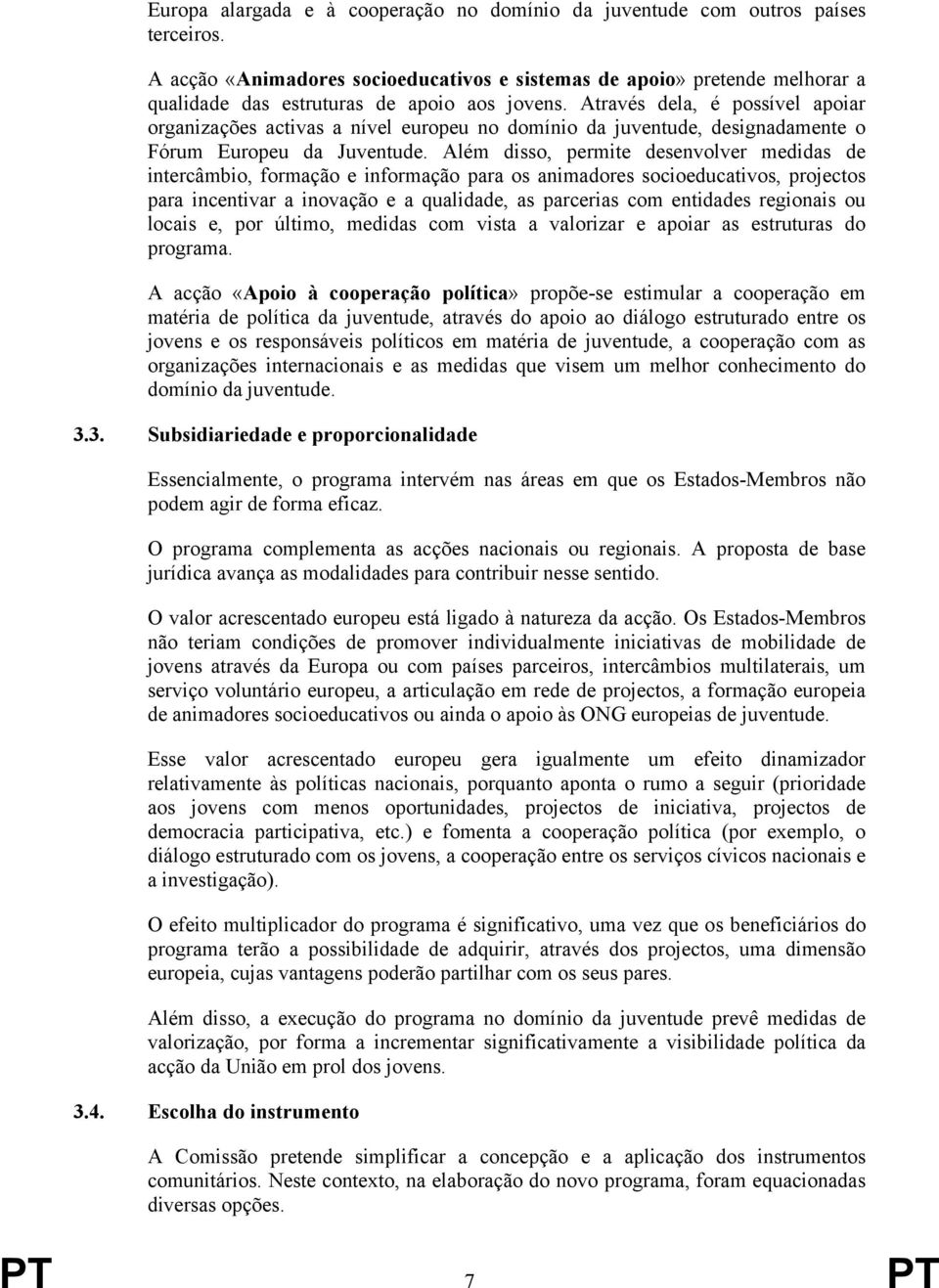 Europa alargada e à cooperação no domínio da juventude com outros países terceiros.

A acção «Animadores socioeducativos e sistemas de apoio» pretende melhorar a qualidade das estruturas de apoio aos jovens. Através dela, é possível apoiar organizações activas a nível europeu no domínio da juventude, designadamente o Fórum Europeu da Juventude. Além disso, permite desenvolver medidas de intercâmbio, formação e informação para os animadores socioeducativos, projectos para incentivar a inovação e a qualidade, as parcerias com entidades regionais ou locais e, por último, medidas com vista a valorizar e apoiar as estruturas do programa.

A acção «Apoio à cooperação política» propõe-se estimular a cooperação em matéria de política da juventude, através do apoio ao diálogo estruturado entre os jovens e os responsáveis políticos em matéria de juventude, a cooperação com as organizações internacionais e as medidas que visem um melhor conhecimento do domínio da juventude.

3.3. Subsidiariedade e proporcionalidade

Essencialmente, o programa intervém nas áreas em que os Estados-Membros não podem agir de forma eficaz.

O programa complementa as acções nacionais ou regionais. A proposta de base jurídica avança as modalidades para contribuir nesse sentido.

O valor acrescentado europeu está ligado à natureza da acção. Os Estados-Membros não teriam condições de promover individualmente iniciativas de mobilidade de jovens através da Europa ou com países parceiros, intercâmbios multilaterais, um serviço voluntário europeu, a articulação em rede de projectos, a formação europeia de animadores socioeducativos ou ainda o apoio às ONG europeias de juventude.

Esse valor acrescentado europeu gera igualmente um efeito dinamizador relativamente às políticas nacionais, porquanto aponta o rumo a seguir (prioridade aos jovens com menos oportunidades, projectos de iniciativa, projectos de democracia participativa, etc.) e fomenta a cooperação política (por exemplo, o diálogo estruturado com os jovens, a cooperação entre os serviços cívicos nacionais e a investigação).

O efeito multiplicador do programa é significativo, uma vez que os beneficiários do programa terão a possibilidade de adquirir, através dos projectos, uma dimensão europeia, cujas vantagens poderão partilhar com os seus pares.

Além disso, a execução do programa no domínio da juventude prevê medidas de valorização, por forma a incrementar significativamente a visibilidade política da acção da União em prol dos jovens.

3.4. Escolha do instrumento

A Comissão pretende simplificar a concepção e a aplicação dos instrumentos comunitários. Neste contexto, na elaboração do novo programa, foram equacionadas diversas opções.

PT 7 PT